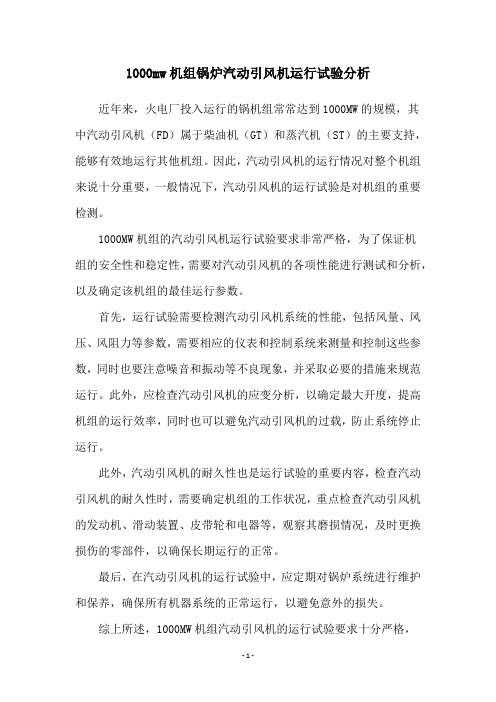 1000mw 机组锅炉汽动引风机运行试验分析

近年来，火电厂投入运行的锅机组常常达到 1000MW 的规模，其中汽动引风机（FD）属于柴油机（GT）和蒸汽机（ST）的主要支持，能够有效地运行其他机组。因此，汽动引风机的运行情况对整个机组来说十分重要，一般情况下，汽动引风机的运行试验是对机组的重要检测。

1000MW 机组的汽动引风机运行试验要求非常严格，为了保证机组的安全性和稳定性，需要对汽动引风机的各项性能进行测试和分析，以及确定该机组的最佳运行参数。

首先，运行试验需要检测汽动引风机系统的性能，包括风量、风压、风阻力等参数，需要相应的仪表和控制系统来测量和控制这些参数，同时也要注意噪音和振动等不良现象，并采取必要的措施来规范运行。此外，应检查汽动引风机的应变分析，以确定最大开度，提高机组的运行效率，同时也可以避免汽动引风机的过载，防止系统停止运行。

此外，汽动引风机的耐久性也是运行试验的重要内容，检查汽动引风机的耐久性时，需要确定机组的工作状况，重点检查汽动引风机的发动机、滑动装置、皮带轮和电器等，观察其磨损情况，及时更换损伤的零部件，以确保长期运行的正常。

最后，在汽动引风机的运行试验中，应定期对锅炉系统进行维护和保养，确保所有机器系统的正常运行，以避免意外的损失。

综上所述，1000MW 机组汽动引风机的运行试验要求十分严格，

- 1 -